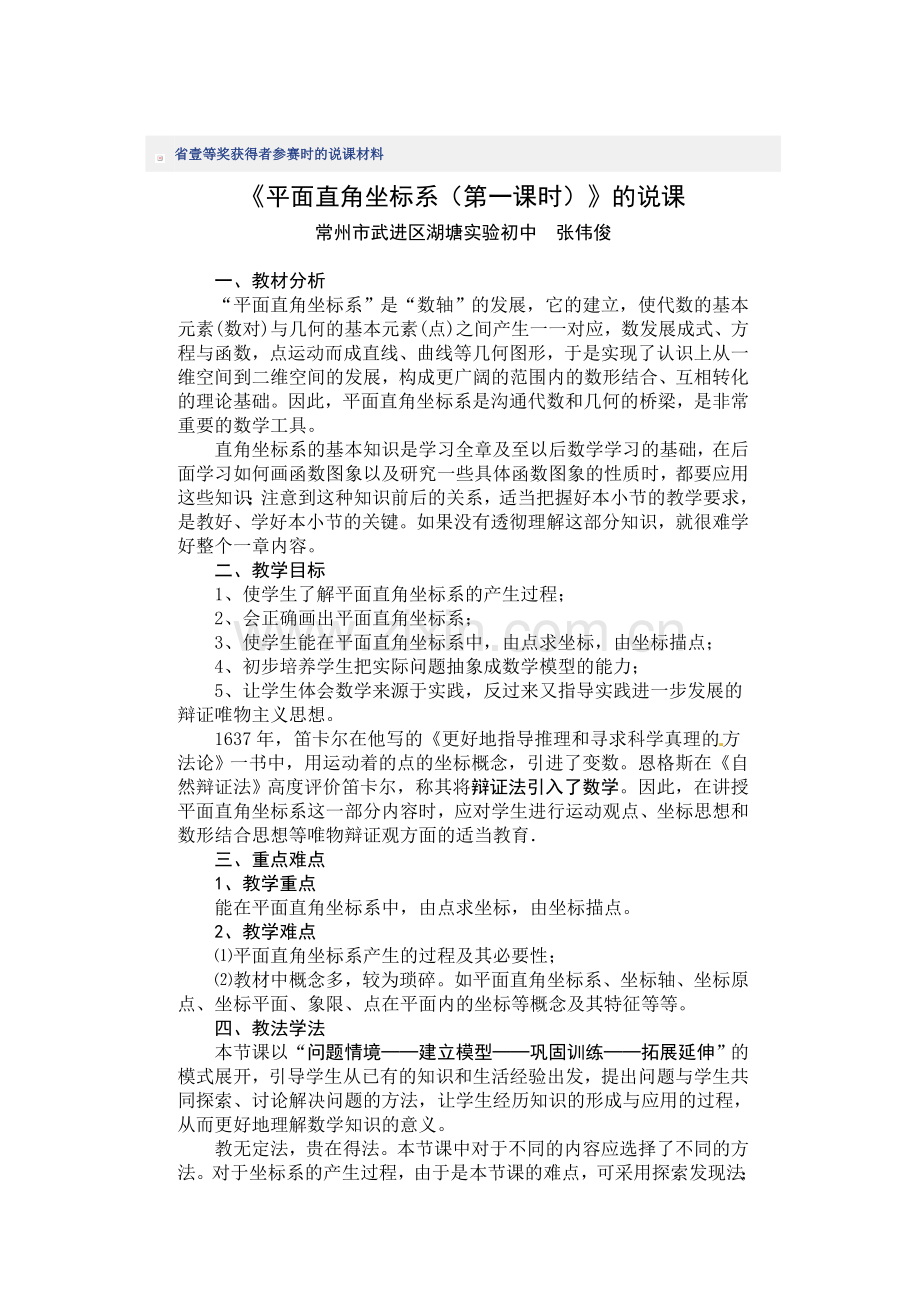 省壹等奖获得者参赛时的说课材料

《平面直角坐标系（第一课时）》的说课

常州市武进区湖塘实验初中　张伟俊

一、教材分析

“平面直角坐标系”是“数轴”的发展，它的建立，使代数的基本元素(数对)与几何的基本元素(点)之间产生一一对应，数发展成式、方程与函数，点运动而成直线、曲线等几何图形，于是实现了认识上从一维空间到二维空间的发展，构成更广阔的范围内的数形结合、互相转化的理论基础。因此，平面直角坐标系是沟通代数和几何的桥梁，是非常重要的数学工具。

直角坐标系的基本知识是学习全章及至以后数学学习的基础，在后面学习如何画函数图象以及研究一些具体函数图象的性质时，都要应用这些知识 注意到这种知识前后的关系，适当把握好本小节的教学要求，是教好、学好本小节的关键。如果没有透彻理解这部分知识，就很难学好整个一章内容。

二、教学目标

1、使学生了解平面直角坐标系的产生过程；

2、会正确画出平面直角坐标系；

3、使学生能在平面直角坐标系中，由点求坐标，由坐标描点；

4、初步培养学生把实际问题抽象成数学模型的能力；

5、让学生体会数学来源于实践，反过来又指导实践进一步发展的辩证唯物主义思想。

1637年，笛卡尔在他写的《更好地指导推理和寻求科学真理的方法论》一书中，用运动着的点的坐标概念，引进了变数。恩格斯在《自然辩证法》高度评价笛卡尔，称其将辩证法引入了数学。因此，在讲授平面直角坐标系这一部分内容时，应对学生进行运动观点、坐标思想和数形结合思想等唯物辩证观方面的适当教育.

三、重点难点

1、教学重点

能在平面直角坐标系中，由点求坐标，由坐标描点。

2、教学难点

⑴平面直角坐标系产生的过程及其必要性；

⑵教材中概念多，较为琐碎。如平面直角坐标系、坐标轴、坐标原点、坐标平面、象限、点在平面内的坐标等概念及其特征等等。

四、教法学法

本节课以“问题情境——建立模型——巩固训练——拓展延伸”的模式展开，引导学生从已有的知识和生活经验出发，提出问题与学生共同探索、讨论解决问题的方法，让学生经历知识的形成与应用的过程，从而更好地理解数学知识的意义。

教无定法，贵在得法。本节课中对于不同的内容应选择了不同的方法。对于坐标系的产生过程，由于是本节课的难点，可采用探索发现法;